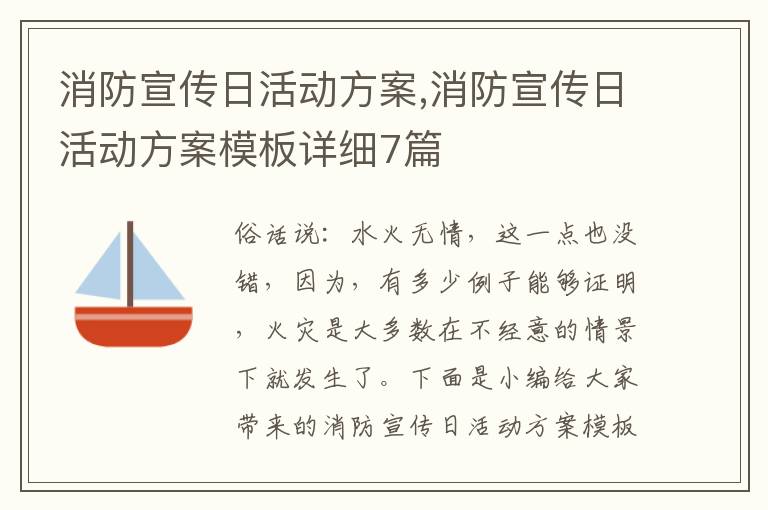 消防宣传日活动方案,消防宣传日活动方案模板详细7篇

俗话说：水火无情，这一点也没错，因为，有多少例子能够证明，火灾是大多数在不经意的情景下就发生了。下面是小编给大家带来的消防宣传日活动方案模板